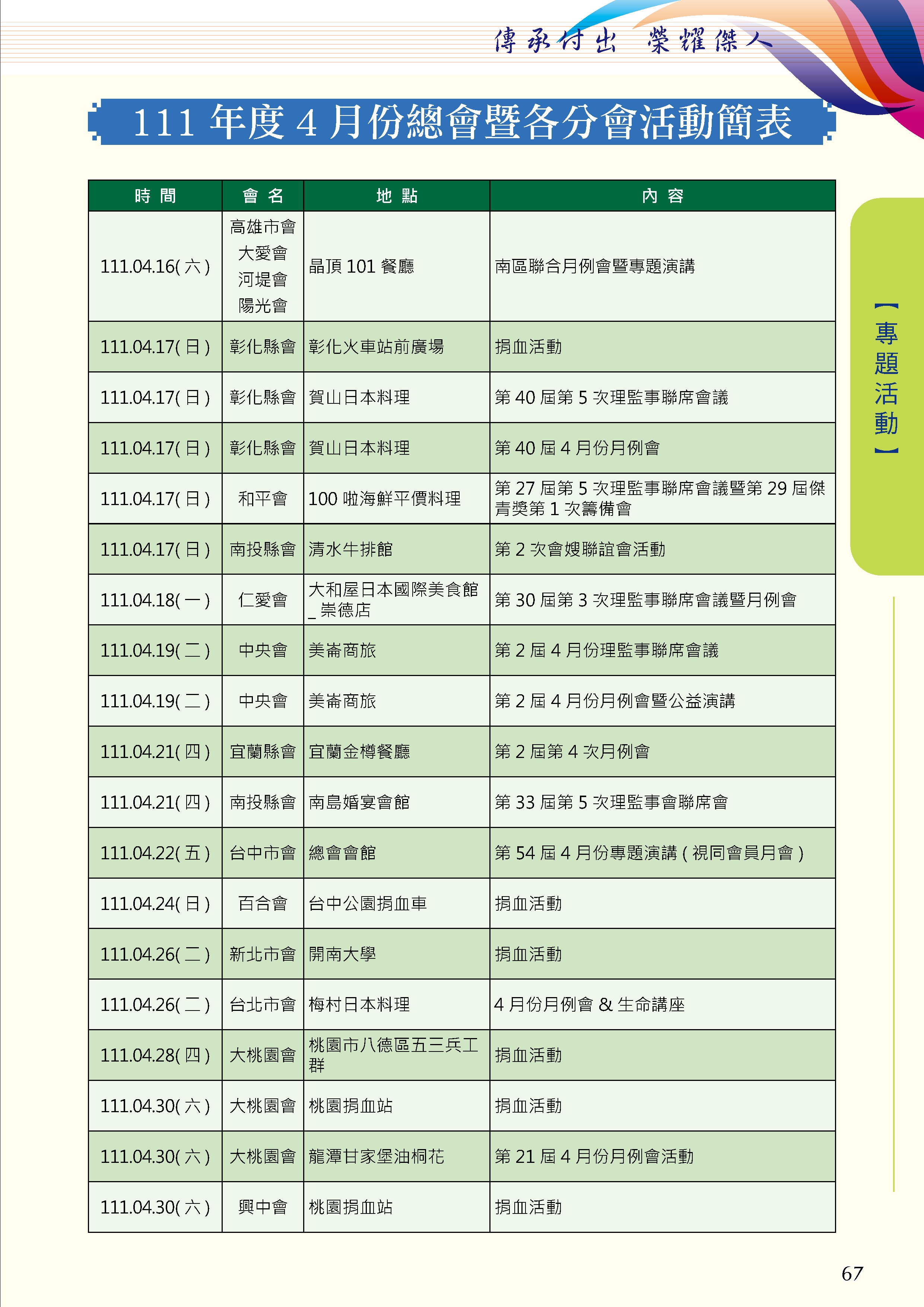 傳承付出　榮耀傑人

111 年度 4 月份總會暨各分會活動簡表

| 時 間 | 會 名 | 地 點 | 內 容 |
|---|---|---|---|
| 111.04.16( 六 ) | 高雄市會 大愛會 河堤會 陽光會 | 晶頂 101 餐廳 | 南區聯合月例會暨專題演講 |
| 111.04.17( 日 ) | 彰化縣會 | 彰化火車站前廣場 | 捐血活動 |
| 111.04.17( 日 ) | 彰化縣會 | 賀山日本料理 | 第 40 屆第 5 次理監事聯席會議 |
| 111.04.17( 日 ) | 彰化縣會 | 賀山日本料理 | 第 40 屆 4 月份月例會 |
| 111.04.17( 日 ) | 和平會 | 100 啦海鮮平價料理 | 第 27 屆第 5 次理監事聯席會議暨第 29 屆傑青獎第 1 次籌備會 |
| 111.04.17( 日 ) | 南投縣會 | 清水牛排館 | 第 2 次會嫂聯誼會活動 |
| 111.04.18( 一 ) | 仁愛會 | 大和屋日本國際美食館 _ 崇德店 | 第 30 屆第 3 次理監事聯席會議暨月例會 |
| 111.04.19( 二 ) | 中央會 | 美崙商旅 | 第 2 屆 4 月份理監事聯席會議 |
| 111.04.19( 二 ) | 中央會 | 美崙商旅 | 第 2 屆 4 月份月例會暨公益演講 |
| 111.04.21( 四 ) | 宜蘭縣會 | 宜蘭金樽餐廳 | 第 2 屆第 4 次月例會 |
| 111.04.21( 四 ) | 南投縣會 | 南島婚宴會館 | 第 33 屆第 5 次理監事會聯席會 |
| 111.04.22( 五 ) | 台中市會 | 總會會館 | 第 54 屆 4 月份專題演講 ( 視同會員月會 ) |
| 111.04.24( 日 ) | 百合會 | 台中公園捐血車 | 捐血活動 |
| 111.04.26( 二 ) | 新北市會 | 開南大學 | 捐血活動 |
| 111.04.26( 二 ) | 台北市會 | 梅村日本料理 | 4 月份月例會 & 生命講座 |
| 111.04.28( 四 ) | 大桃園會 | 桃園市八德區五三兵工群 | 捐血活動 |
| 111.04.30( 六 ) | 大桃園會 | 桃園捐血站 | 捐血活動 |
| 111.04.30( 六 ) | 大桃園會 | 龍潭甘家堡油桐花 | 第 21 屆 4 月份月例會活動 |
| 111.04.30( 六 ) | 興中會 | 桃園捐血站 | 捐血活動 |

【專題活動】

67